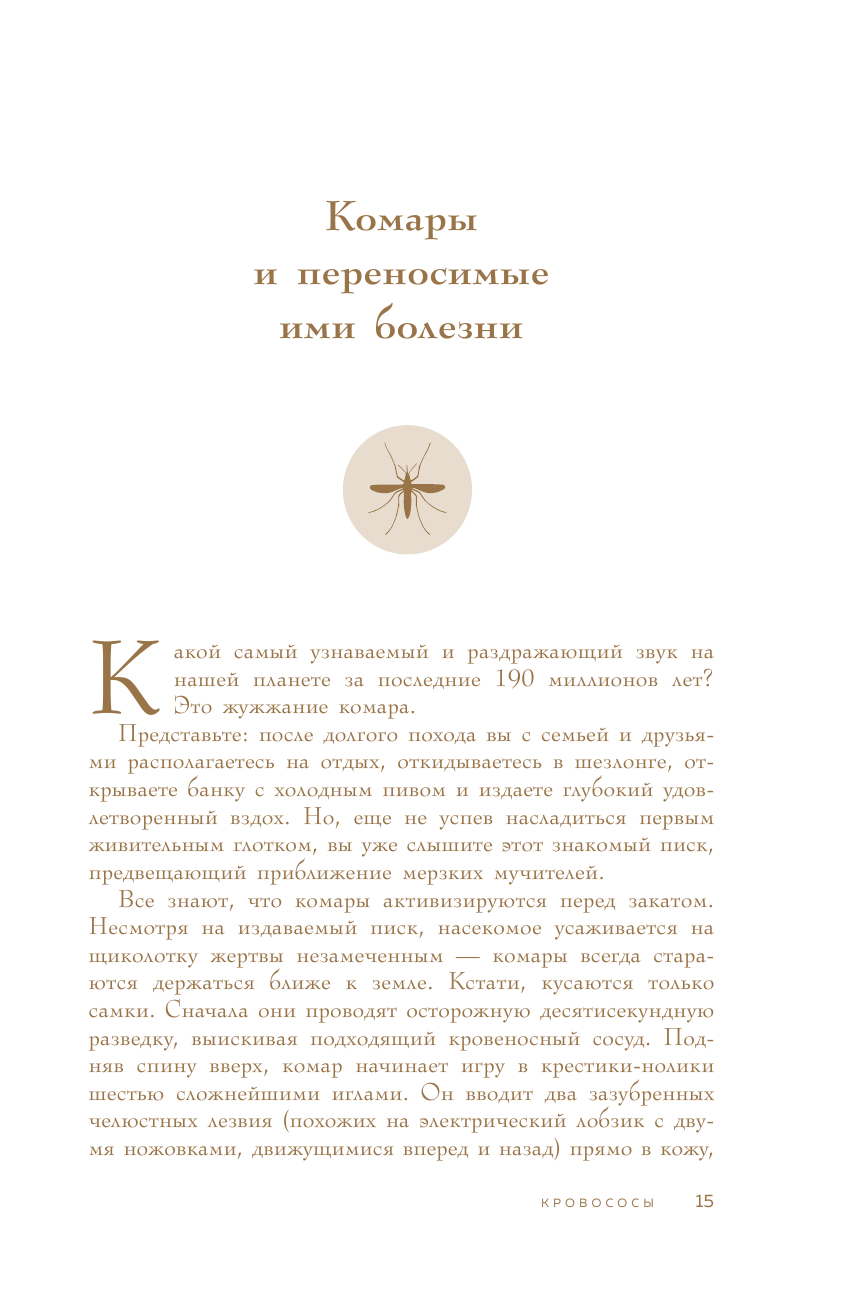 Комары и переносимые ими болезни

Какой самый узнаваемый и раздражающий звук на нашей планете за последние 190 миллионов лет? Это жужжание комара.

Представьте: после долгого похода вы с семьей и друзьями располагаетесь на отдых, откидываетесь в шезлонге, открываете банку с холодным пивом и издаете глубокий удовлетворенный вздох. Но, еще не успев насладиться первым живительным глотком, вы уже слышите этот знакомый писк, предвещающий приближение мерзких мучителей.

Все знают, что комары активизируются перед закатом. Несмотря на издаваемый писк, насекомое усаживается на щиколотку жертвы незамеченным — комары всегда стараются держаться ближе к земле. Кстати, кусаются только самки. Сначала они проводят осторожную десятисекундную разведку, выискивая подходящий кровеносный сосуд. Подняв спину вверх, комар начинает игру в крестики-нолики шестью сложнейшими иглами. Он вводит два зазубренных челюстных лезвия (похожих на электрический лобзик с двумя ножовками, движущимися вперед и назад) прямо в кожу,

КРОВОСОСЫ 15